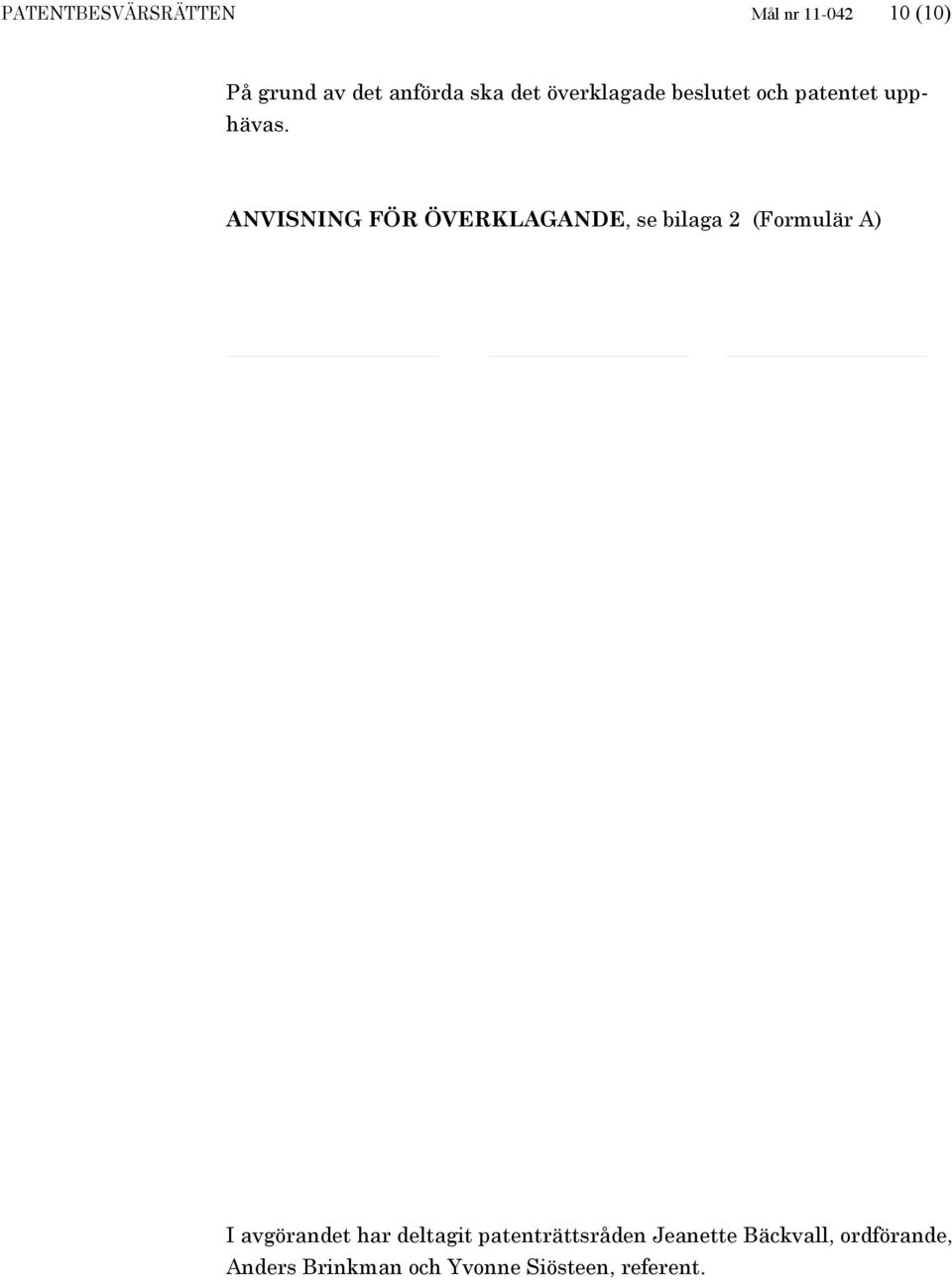 PATENTBESVÄRSRÄTTEN Mål nr 11-042 10 (10)

På grund av det anförda ska det överklagade beslutet och patentet upphävas.

ANVISNING FÖR ÖVERKLAGANDE, se bilaga 2 (Formulär A)

I avgörandet har deltagit patenträttsråden Jeanette Bäckvall, ordförande, Anders Brinkman och Yvonne Siösteen, referent.